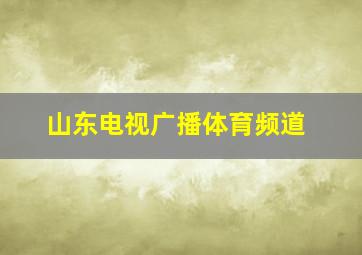 山东电视广播体育频道